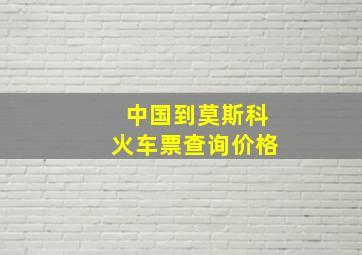 中国到莫斯科
火车票查询价格